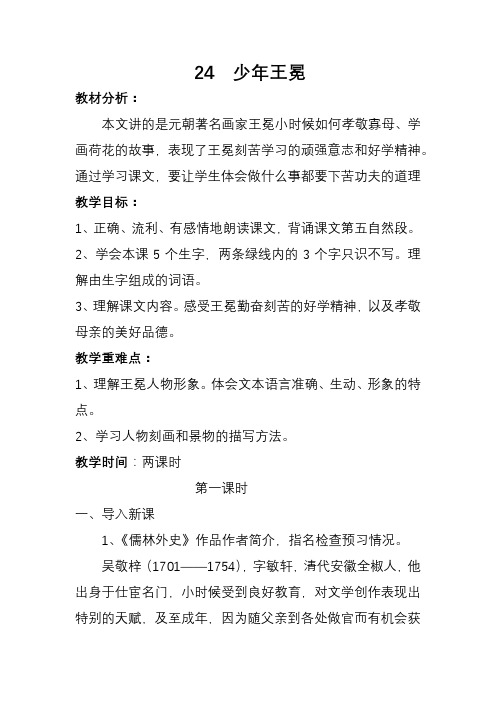 24　少年王冕

教材分析：

本文讲的是元朝著名画家王冕小时候如何孝敬寡母、学画荷花的故事，表现了王冕刻苦学习的顽强意志和好学精神。通过学习课文，要让学生体会做什么事都要下苦功夫的道理

教学目标：

1、正确、流利、有感情地朗读课文，背诵课文第五自然段。

2、学会本课 5 个生字，两条绿线内的 3 个字只识不写。理解由生字组成的词语。

3、理解课文内容。感受王冕勤奋刻苦的好学精神，以及孝敬母亲的美好品德。

教学重难点：

1、理解王冕人物形象。体会文本语言准确、生动、形象的特点。

2、学习人物刻画和景物的描写方法。

教学时间：两课时

第一课时

一、导入新课

1、《儒林外史》作品作者简介，指名检查预习情况。

吴敬梓（1701——1754），字敏轩，清代安徽全椒人，他出身于仕宦名门，小时候受到良好教育，对文学创作表现出特别的天赋，及至成年，因为随父亲到各处做官而有机会获